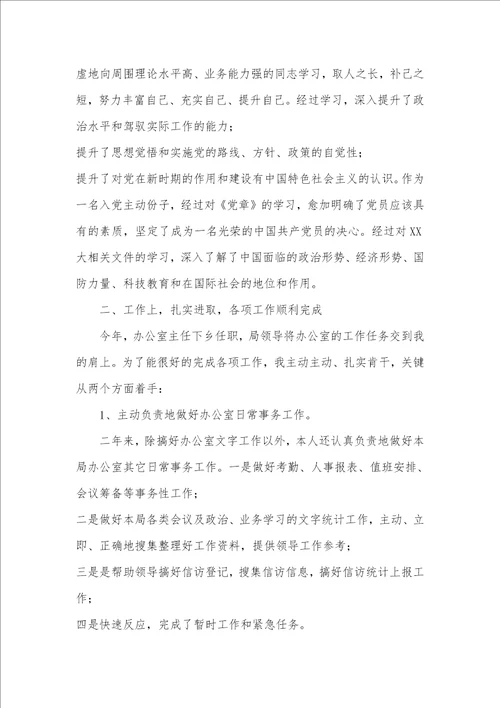 虚地向周围理论水平高、业务能力强的同志学习，取人之长，补己之短，努力丰富自己、充实自己、提升自己。经过学习，深入提升了政治水平和驾驭实际工作的能力；

提升了思想觉悟和实施党的路线、方针、政策的自觉性；

提升了对党在新时期的作用和建设有中国特色社会主义的认识。作为一名入党主动份子，经过对《党章》的学习，愈加明确了党员应该具有的素质，坚定了成为一名光荣的中国共产党员的决心。经过对XX大相关文件的学习，深入了解了中国面临的政治形势、经济形势、国防力量、科技教育和在国际社会的地位和作用。

二、工作上，扎实进取，各项工作顺利完成

今年，办公室主任下乡任职，局领导将办公室的工作任务交到我的肩上。为了能很好的完成各项工作，我主动主动、扎实肯干，关键从两个方面着手：

1、主动负责地做好办公室日常事务工作。

二年来，除搞好办公室文字工作以外，本人还认真负责地做好本局办公室其它日常事务工作。一是做好考勤、人事报表、值班安排、会议筹备等事务性工作；

二是做好本局各类会议及政治、业务学习的文字统计工作，主动、立即、正确地搜集整理好工作资料，提供领导工作参考；

三是是帮助领导搞好信访登记，搜集信访信息，搞好信访统计上报工作；

四是快速反应，完成了暂时工作和紧急任务。